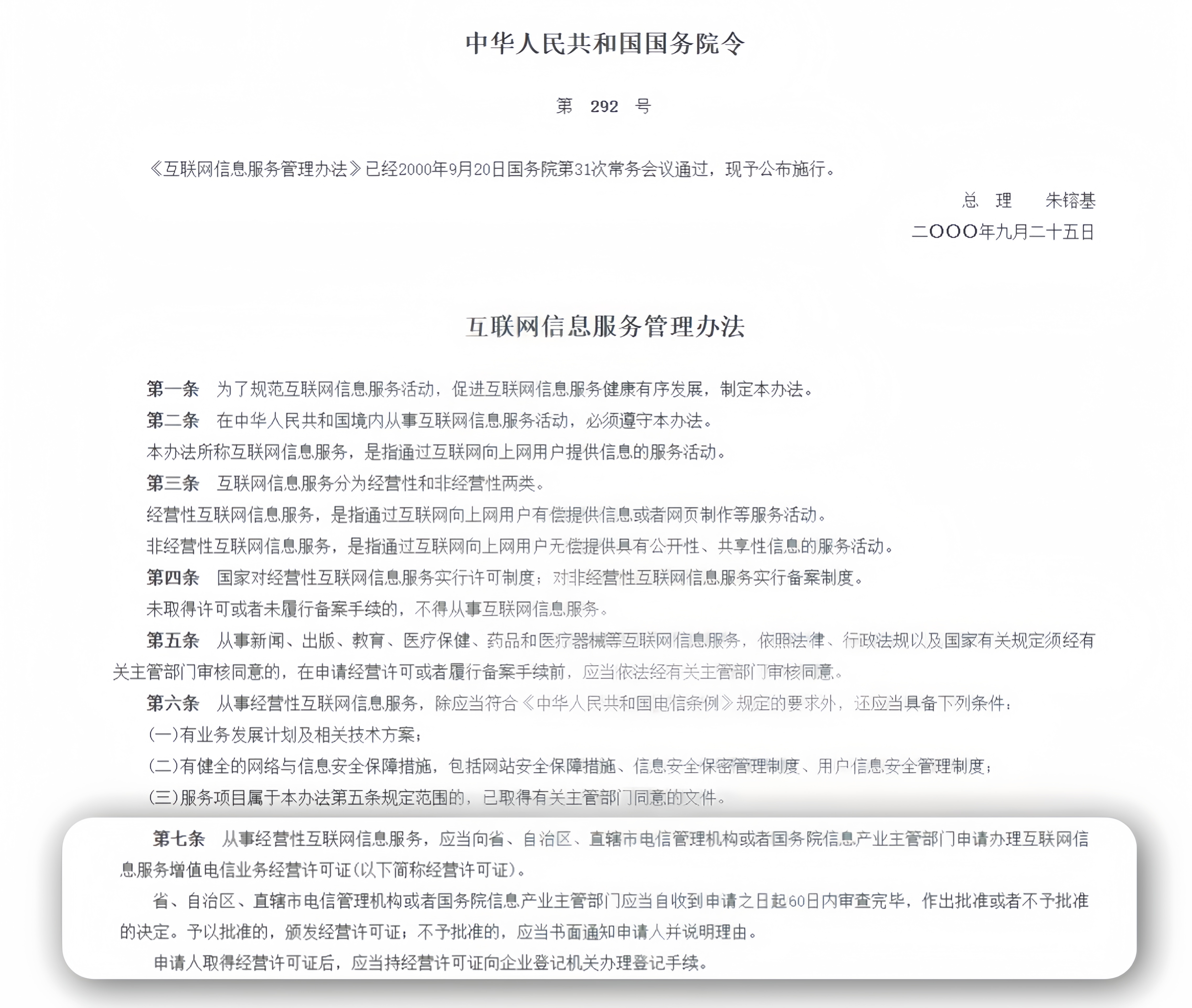 中华人民共和国国务院令

第 292 号

《互联网信息服务管理办法》已经2000年9月20日国务院第31次常务会议通过，现予公布施行。

总 理 朱镕基

二OOO年九月二十五日

互联网信息服务管理办法

第一条 为了规范互联网信息服务活动，促进互联网信息服务健康有序发展，制定本办法。

第二条 在中华人民共和国境内从事互联网信息服务活动，必须遵守本办法。

本办法所称互联网信息服务，是指通过互联网向上网用户提供信息的服务活动。

第三条 互联网信息服务分为经营性和非经营性两类。

经营性互联网信息服务，是指通过互联网向上网用户有偿提供信息或者网页制作等服务活动。

非经营性互联网信息服务，是指通过互联网向上网用户无偿提供具有公开性、共享性信息的服务活动。

第四条 国家对经营性互联网信息服务实行许可制度；对非经营性互联网信息服务实行备案制度。

未取得许可或者未履行备案手续的，不得从事互联网信息服务。

第五条 从事新闻、出版、教育、医疗保健、药品和医疗器械等互联网信息服务，依照法律、行政法规以及国家有关规定须经有关主管部门审核同意的，在申请经营许可或者履行备案手续前，应当依法经有关主管部门审核同意。

第六条 从事经营性互联网信息服务，除应当符合《中华人民共和国电信条例》规定的要求外，还应当具备下列条件：

(一)有业务发展计划及相关技术方案；

(二)有健全的网络与信息安全保障措施，包括网站安全保障措施、信息安全保密管理制度、用户信息安全管理制度；

(三)服务项目属于本办法第五条规定范围的，已取得有关主管部门同意的文件。

第七条 从事经营性互联网信息服务，应当向省、自治区、直辖市电信管理机构或者国务院信息产业主管部门申请办理互联网信息服务增值电信业务经营许可证(以下简称经营许可证)。

省、自治区、直辖市电信管理机构或者国务院信息产业主管部门应当自收到申请之日起60日内审查完毕，作出批准或者不予批准的决定。予以批准的，颁发经营许可证；不予批准的，应当书面通知申请人并说明理由。

申请人取得经营许可证后，应当持经营许可证向企业登记机关办理登记手续。